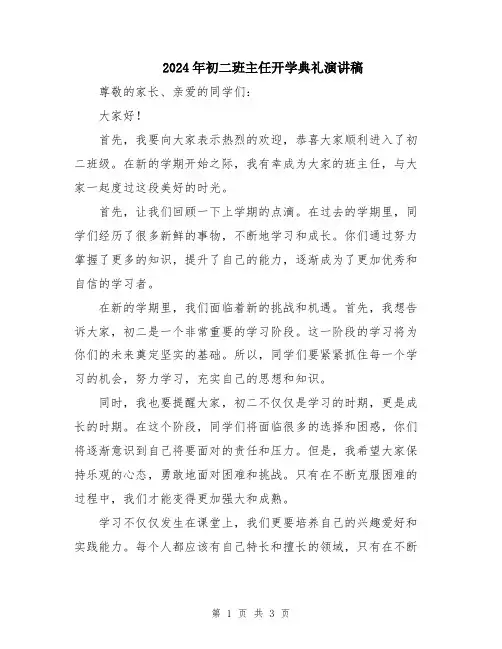 2024年初二班主任开学典礼演讲稿

尊敬的家长、亲爱的同学们：

大家好！

首先，我要向大家表示热烈的欢迎，恭喜大家顺利进入了初二班级。在新的学期开始之际，我有幸成为大家的班主任，与大家一起度过这段美好的时光。

首先，让我们回顾一下上学期的点滴。在过去的学期里，同学们经历了很多新鲜的事物，不断地学习和成长。你们通过努力掌握了更多的知识，提升了自己的能力，逐渐成为了更加优秀和自信的学习者。

在新的学期里，我们面临着新的挑战和机遇。首先，我想告诉大家，初二是一个非常重要的学习阶段。这一阶段的学习将为你们的未来奠定坚实的基础。所以，同学们要紧紧抓住每一个学习的机会，努力学习，充实自己的思想和知识。

同时，我也要提醒大家，初二不仅仅是学习的时期，更是成长的时期。在这个阶段，同学们将面临很多的选择和困惑，你们将逐渐意识到自己将要面对的责任和压力。但是，我希望大家保持乐观的心态，勇敢地面对困难和挑战。只有在不断克服困难的过程中，我们才能变得更加强大和成熟。

学习不仅仅发生在课堂上，我们更要培养自己的兴趣爱好和实践能力。每个人都应该有自己特长和擅长的领域，只有在不断

第 1 页 共 3 页